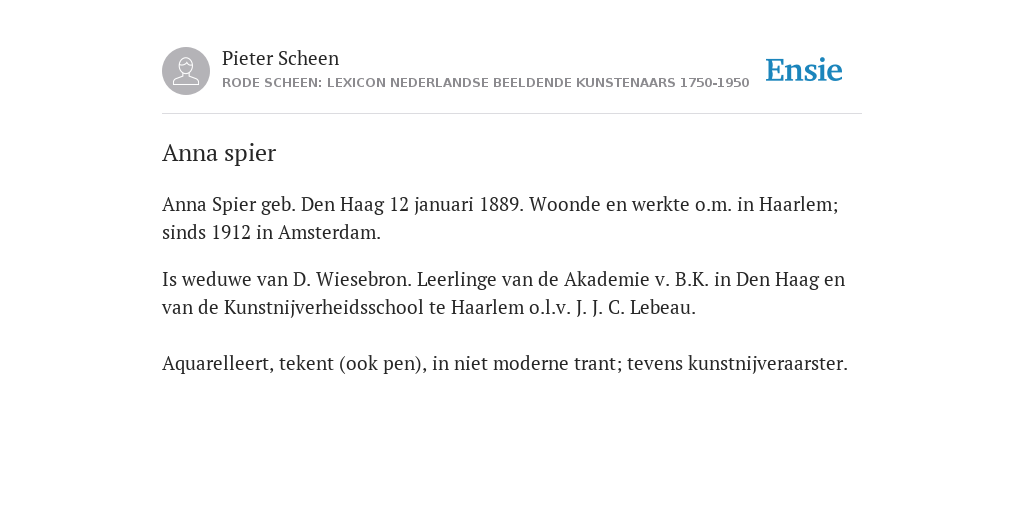 Pieter Scheen
RODE SCHEEN: LEXICON NEDERLANDSE BEELDENDE KUNSTENAARS 1750-1950

Ensie

Anna spier

Anna Spier geb. Den Haag 12 januari 1889. Woonde en werkte o.m. in Haarlem; sinds 1912 in Amsterdam.

Is weduwe van D. Wiesebron. Leerlinge van de Akademie v. B.K. in Den Haag en van de Kunstnijverheidsschool te Haarlem o.l.v. J. J. C. Lebeau.

Aquarelleert, tekent (ook pen), in niet moderne trant; tevens kunstnijveraarster.